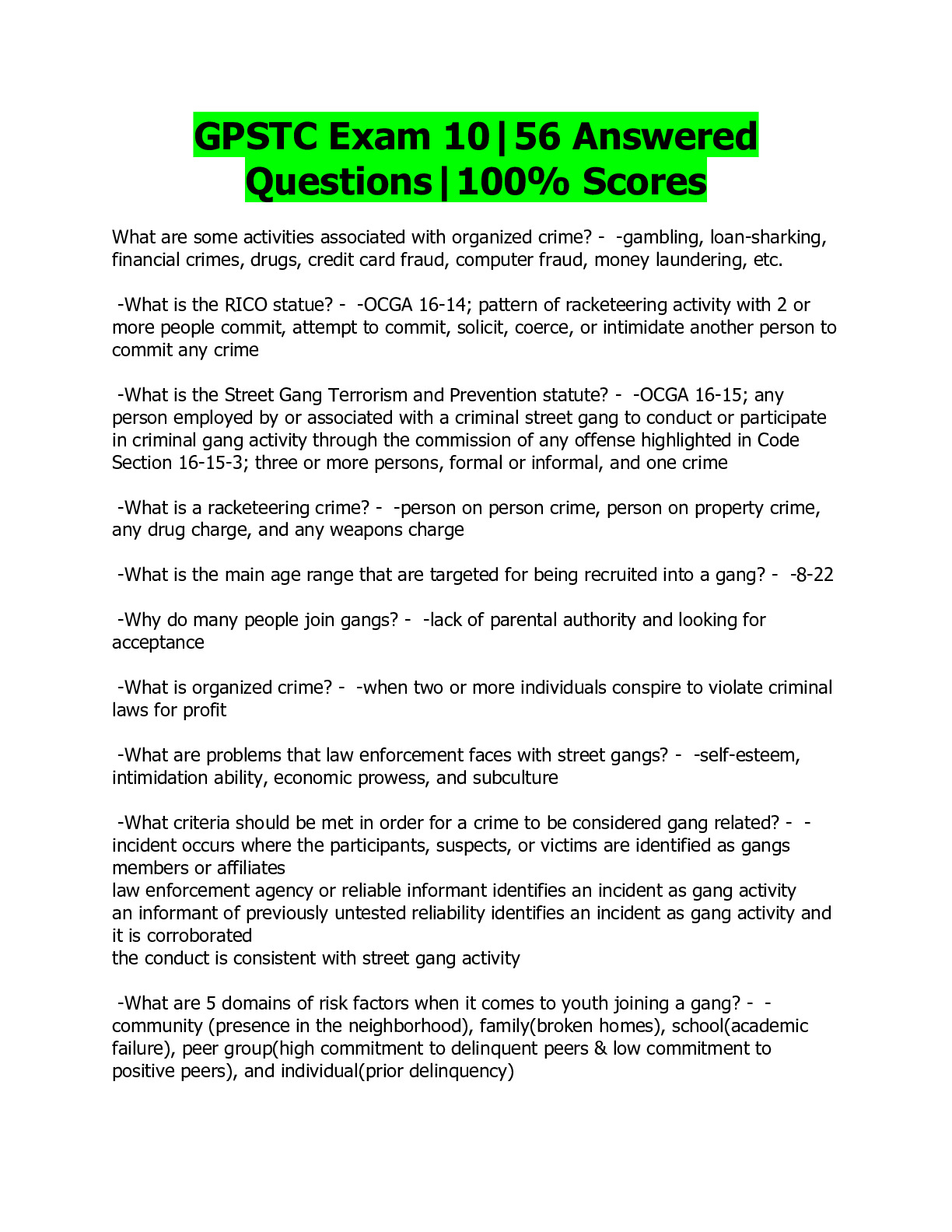 GPSTC Exam 10|56 Answered Questions|100% Scores

What are some activities associated with organized crime? - -gambling, loan-sharking, financial crimes, drugs, credit card fraud, computer fraud, money laundering, etc.

-What is the RICO statue? - -OCGA 16-14; pattern of racketeering activity with 2 or more people commit, attempt to commit, solicit, coerce, or intimidate another person to commit any crime

-What is the Street Gang Terrorism and Prevention statute? - -OCGA 16-15; any person employed by or associated with a criminal street gang to conduct or participate in criminal gang activity through the commission of any offense highlighted in Code Section 16-15-3; three or more persons, formal or informal, and one crime

-What is a racketeering crime? - -person on person crime, person on property crime, any drug charge, and any weapons charge

-What is the main age range that are targeted for being recruited into a gang? - -8-22

-Why do many people join gangs? - -lack of parental authority and looking for acceptance

-What is organized crime? - -when two or more individuals conspire to violate criminal laws for profit

-What are problems that law enforcement faces with street gangs? - -self-esteem, intimidation ability, economic prowess, and subculture

-What criteria should be met in order for a crime to be considered gang related? - -incident occurs where the participants, suspects, or victims are identified as gangs members or affiliates
law enforcement agency or reliable informant identifies an incident as gang activity
an informant of previously untested reliability identifies an incident as gang activity and it is corroborated
the conduct is consistent with street gang activity

-What are 5 domains of risk factors when it comes to youth joining a gang? - -community (presence in the neighborhood), family(broken homes), school(academic failure), peer group(high commitment to delinquent peers & low commitment to positive peers), and individual(prior delinquency)